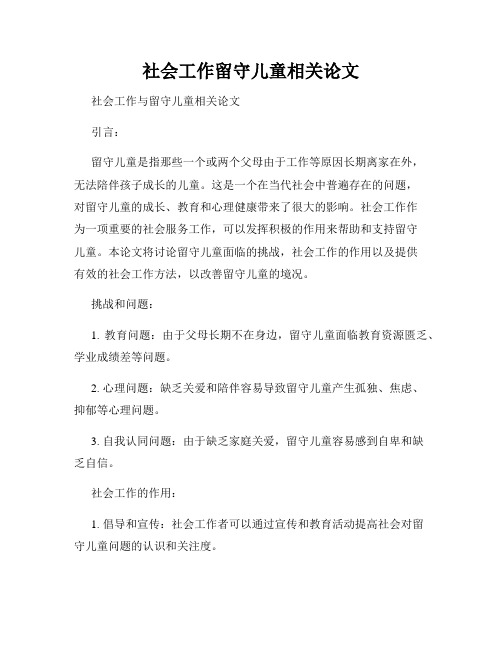 社会工作留守儿童相关论文

社会工作与留守儿童相关论文

引言：

留守儿童是指那些一个或两个父母由于工作等原因长期离家在外，无法陪伴孩子成长的儿童。这是一个在当代社会中普遍存在的问题，对留守儿童的成长、教育和心理健康带来了很大的影响。社会工作作为一项重要的社会服务工作，可以发挥积极的作用来帮助和支持留守儿童。本论文将讨论留守儿童面临的挑战，社会工作的作用以及提供有效的社会工作方法，以改善留守儿童的境况。

挑战和问题：

1. 教育问题：由于父母长期不在身边，留守儿童面临教育资源匮乏、学业成绩差等问题。

2. 心理问题：缺乏关爱和陪伴容易导致留守儿童产生孤独、焦虑、抑郁等心理问题。

3. 自我认同问题：由于缺乏家庭关爱，留守儿童容易感到自卑和缺乏自信。

社会工作的作用：

1. 倡导和宣传：社会工作者可以通过宣传和教育活动提高社会对留守儿童问题的认识和关注度。